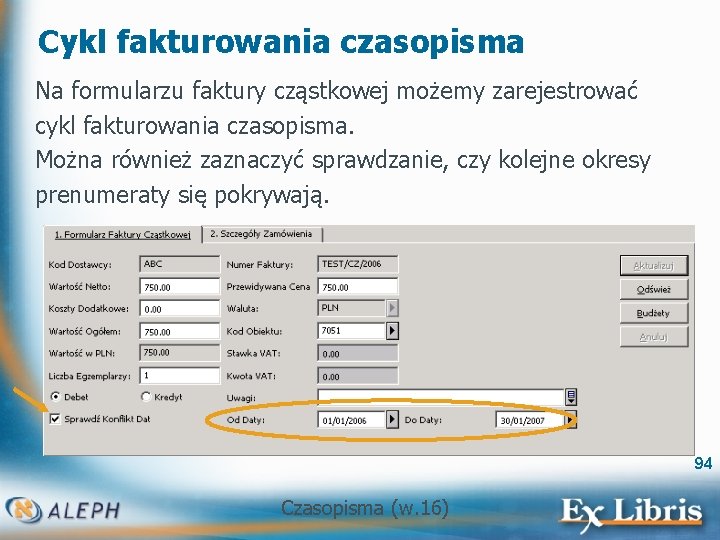 Cykl fakturowania czasopisma

Na formularzu faktury cząstkowej możemy zarejestrować cykl fakturowania czasopisma.
Można również zaznaczyć sprawdzanie, czy kolejne okresy prenumeraty się pokrywają.

1. Formularz Faktury Cząstkowej
2. Szczegóły Zamówienia

Kod Dostawcy: ABC
Wartość Netto: 750.00
Koszty Dodatkowe: 0.00
Wartość Ogółem: 750.00
Wartość w PLN: 750.00
Liczba Egzemplarzy: 1
Debet
Kredyt
☑ Sprawdź Konflikt Dat

Numer Faktury: TEST/CZ/2006
Przewidywana Cena 750.00
Waluta: PLN
Kod Obiektu: 7051
Stawka VAT: 0.00
Kwota VAT: 0.00
Uwagi:
Od Daty: 01/01/2006
Do Daty: 30/01/2007

Aktualizuj
Odśwież
Budżety
Anuluj

94

ALEPH
Czasopisma (w.16)
Ex Libris